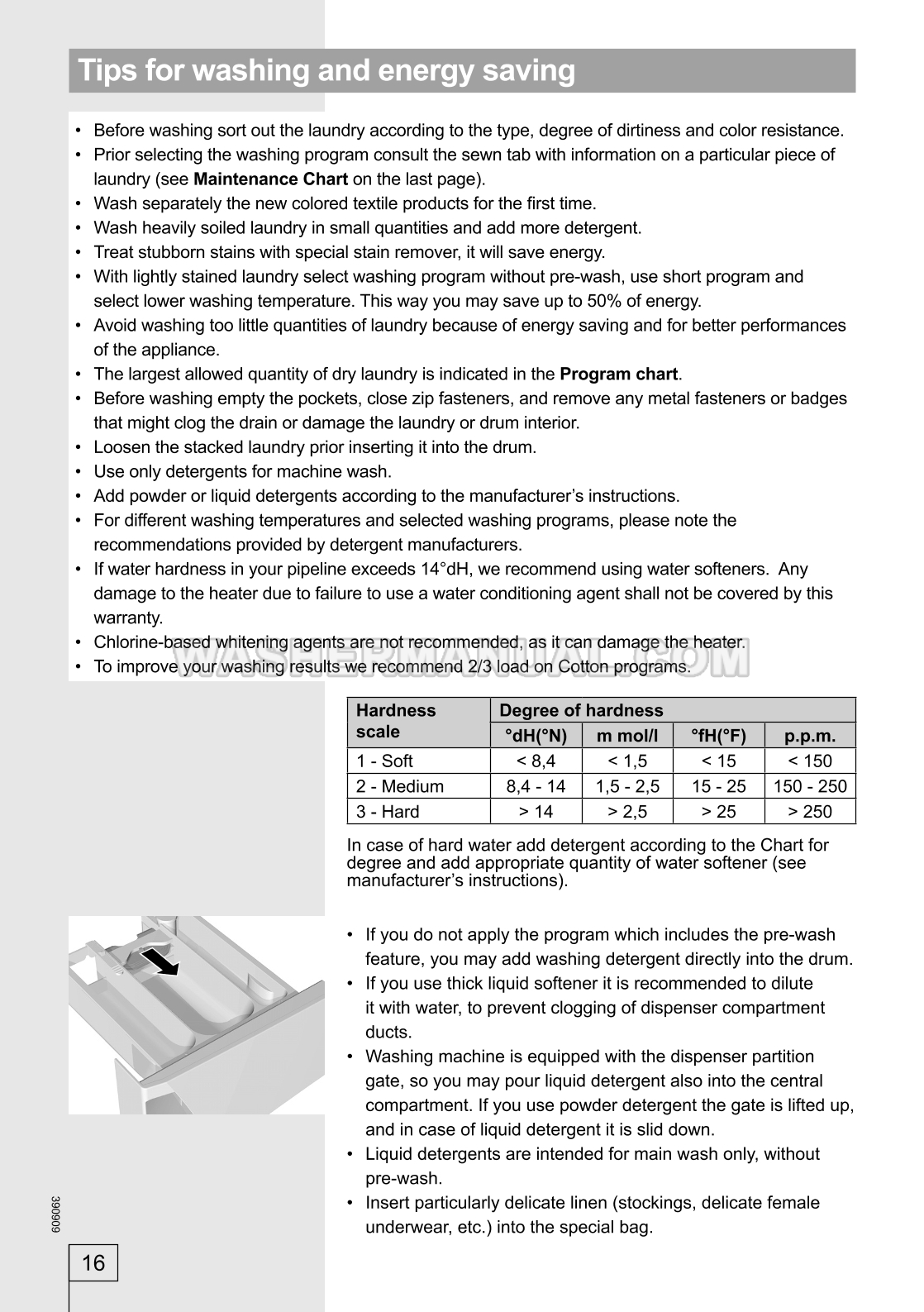 Tips for washing and energy saving

• Before washing sort out the laundry according to the type, degree of dirtiness and color resistance.
• Prior selecting the washing program consult the sewn tab with information on a particular piece of laundry (see Maintenance Chart on the last page).
• Wash separately the new colored textile products for the first time.
• Wash heavily soiled laundry in small quantities and add more detergent.
• Treat stubborn stains with special stain remover, it will save energy.
• With lightly stained laundry select washing program without pre-wash, use short program and select lower washing temperature. This way you may save up to 50% of energy.
• Avoid washing too little quantities of laundry because of energy saving and for better performances of the appliance.
• The largest allowed quantity of dry laundry is indicated in the Program chart.
• Before washing empty the pockets, close zip fasteners, and remove any metal fasteners or badges that might clog the drain or damage the laundry or drum interior.
• Loosen the stacked laundry prior inserting it into the drum.
• Use only detergents for machine wash.
• Add powder or liquid detergents according to the manufacturer's instructions.
• For different washing temperatures and selected washing programs, please note the recommendations provided by detergent manufacturers.
• If water hardness in your pipeline exceeds 14°dH, we recommend using water softeners. Any damage to the heater due to failure to use a water conditioning agent shall not be covered by this warranty.
• Chlorine-based whitening agents are not recommended, as it can damage the heater.
• To improve your washing results we recommend 2/3 load on Cotton programs.

| Hardness scale | Degree of hardness | | | |
|---|---|---|---|---|
| | °dH(°N) | m mol/l | °fH(°F) | p.p.m. |
| 1 - Soft | < 8,4 | < 1,5 | < 15 | < 150 |
| 2 - Medium | 8,4 - 14 | 1,5 - 2,5 | 15 - 25 | 150 - 250 |
| 3 - Hard | > 14 | > 2,5 | > 25 | > 250 |

In case of hard water add detergent according to the Chart for degree and add appropriate quantity of water softener (see manufacturer's instructions).

• If you do not apply the program which includes the pre-wash feature, you may add washing detergent directly into the drum.
• If you use thick liquid softener it is recommended to dilute it with water, to prevent clogging of dispenser compartment ducts.
• Washing machine is equipped with the dispenser partition gate, so you may pour liquid detergent also into the central compartment. If you use powder detergent the gate is lifted up, and in case of liquid detergent it is slid down.
• Liquid detergents are intended for main wash only, without pre-wash.
• Insert particularly delicate linen (stockings, delicate female underwear, etc.) into the special bag.

390909

16

WASHERMANUAL.COM